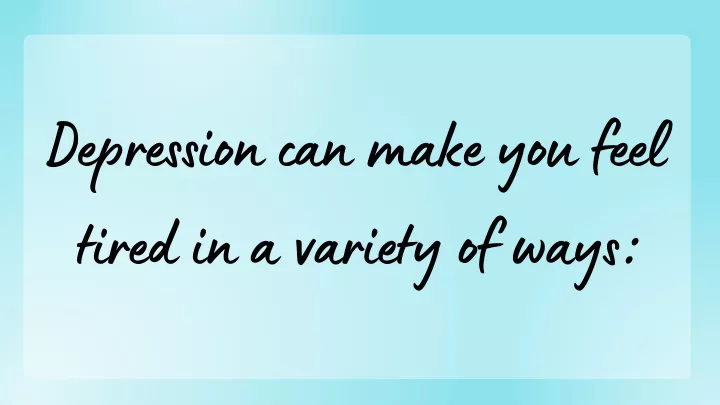 Depression can make you feel tired in a variety of ways: